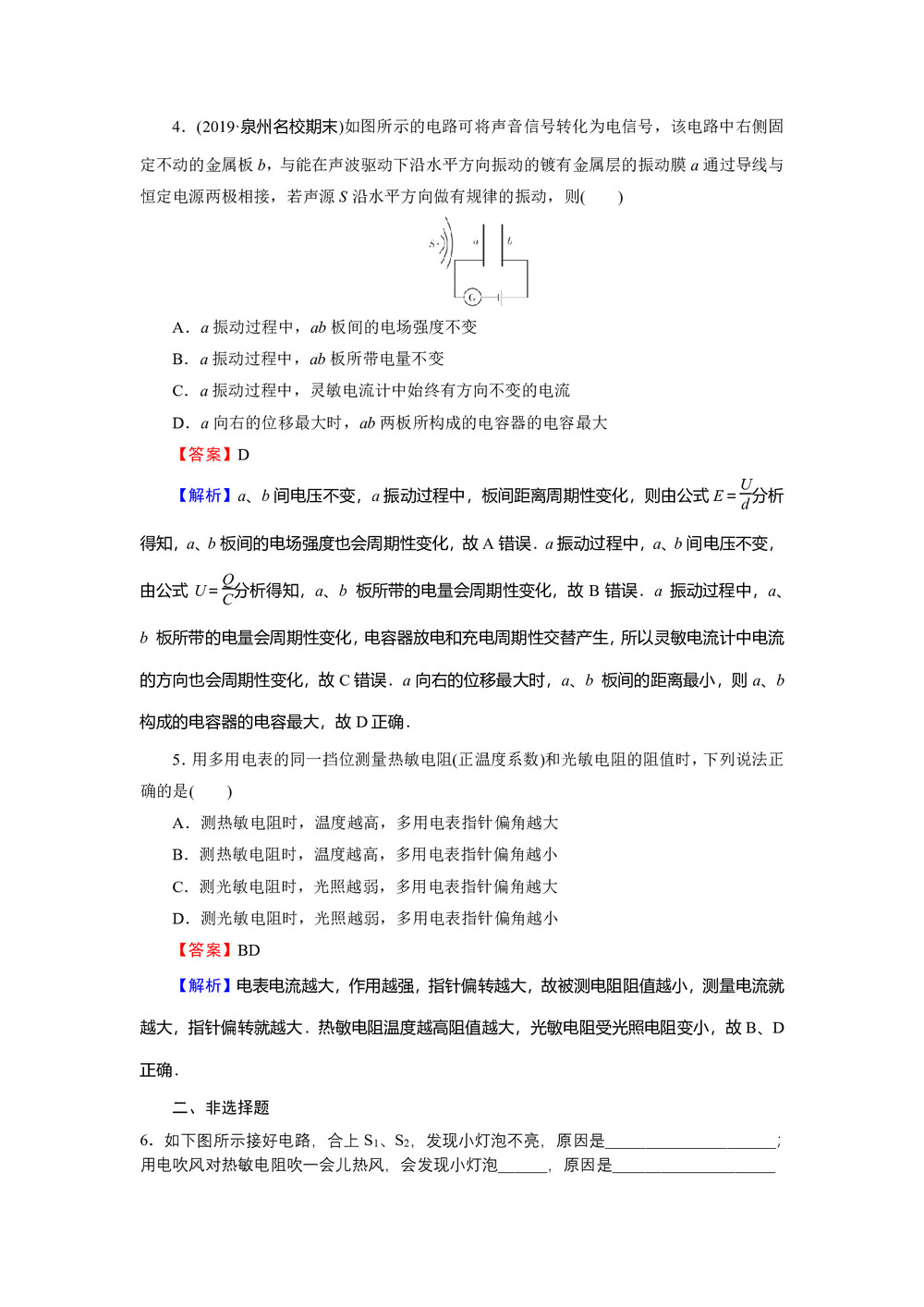 4．(2019·泉州名校期末)如图所示的电路可将声音信号转化为电信号，该电路中右侧固定不动的金属板 $b$，与能在声波驱动下沿水平方向振动的镀有金属层的振动膜 $a$ 通过导线与恒定电源两极相接，若声源 $S$ 沿水平方向做有规律的振动，则(　　)

S a b G

A．$a$ 振动过程中，$ab$ 板间的电场强度不变
B．$a$ 振动过程中，$ab$ 板所带电量不变
C．$a$ 振动过程中，灵敏电流计中始终有方向不变的电流
D．$a$ 向右的位移最大时，$ab$ 两板所构成的电容器的电容最大

【答案】D

【解析】$a$、$b$ 间电压不变，$a$ 振动过程中，板间距离周期性变化，则由公式 $E=\frac{U}{d}$分析得知，$a$、$b$ 板间的电场强度也会周期性变化，故 A 错误．$a$ 振动过程中，$a$、$b$ 间电压不变，由公式 $U=\frac{Q}{C}$分析得知，$a$、$b$ 板所带的电量会周期性变化，故 B 错误．$a$ 振动过程中，$a$、$b$ 板所带的电量会周期性变化，电容器放电和充电周期性交替产生，所以灵敏电流计中电流的方向也会周期性变化，故 C 错误．$a$ 向右的位移最大时，$a$、$b$ 板间的距离最小，则 $a$、$b$ 构成的电容器的电容最大，故 D 正确．

5．用多用电表的同一挡位测量热敏电阻(正温度系数)和光敏电阻的阻值时，下列说法正确的是(　　)

A．测热敏电阻时，温度越高，多用电表指针偏角越大
B．测热敏电阻时，温度越高，多用电表指针偏角越小
C．测光敏电阻时，光照越弱，多用电表指针偏角越大
D．测光敏电阻时，光照越弱，多用电表指针偏角越小

【答案】BD

【解析】电表电流越大，作用越强，指针偏转越大，故被测电阻阻值越小，测量电流就越大，指针偏转就越大．热敏电阻温度越高阻值越大，光敏电阻受光照电阻变小，故 B、D 正确．

二、非选择题

6．如下图所示接好电路，合上 $S_1$、$S_2$，发现小灯泡不亮，原因是____________________；用电吹风对热敏电阻吹一会儿热风，会发现小灯泡______，原因是____________________